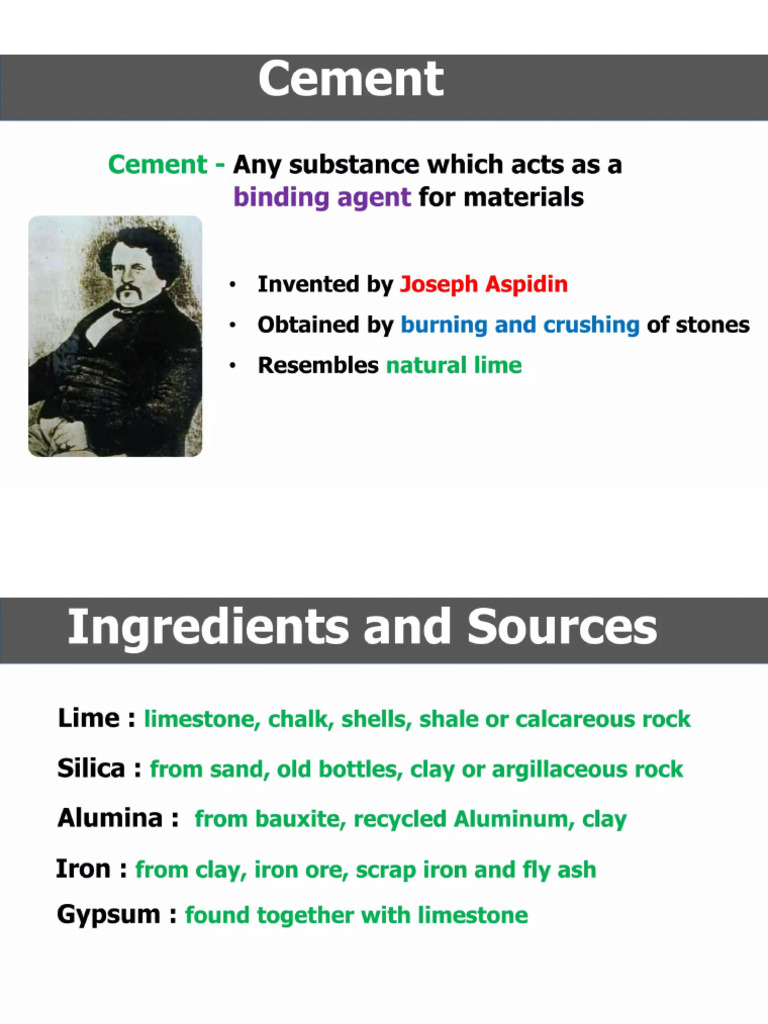 Cement

Cement - Any substance which acts as a binding agent for materials

• Invented by Joseph Aspidin
• Obtained by burning and crushing of stones
• Resembles natural lime

Ingredients and Sources

Lime : limestone, chalk, shells, shale or calcareous rock

Silica : from sand, old bottles, clay or argillaceous rock

Alumina : from bauxite, recycled Aluminum, clay

Iron : from clay, iron ore, scrap iron and fly ash

Gypsum : found together with limestone